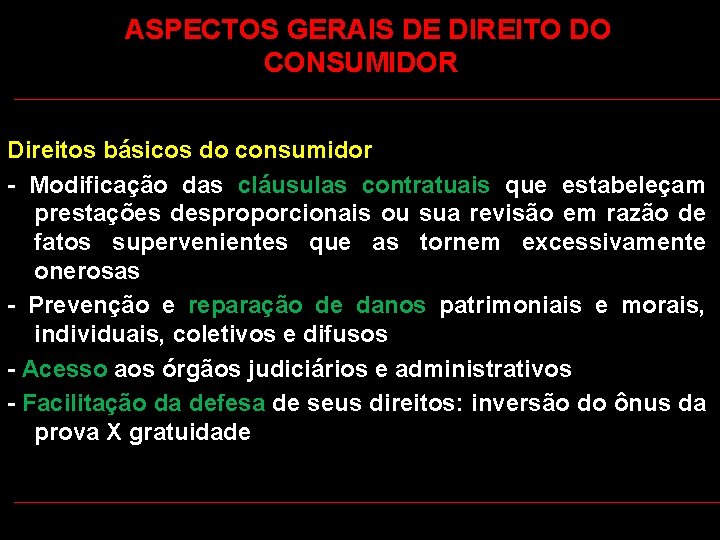 ASPECTOS GERAIS DE DIREITO DO CONSUMIDOR

Direitos básicos do consumidor

- Modificação das cláusulas contratuais que estabeleçam prestações desproporcionais ou sua revisão em razão de fatos supervenientes que as tornem excessivamente onerosas

- Prevenção e reparação de danos patrimoniais e morais, individuais, coletivos e difusos

- Acesso aos órgãos judiciários e administrativos

- Facilitação da defesa de seus direitos: inversão do ônus da prova X gratuidade